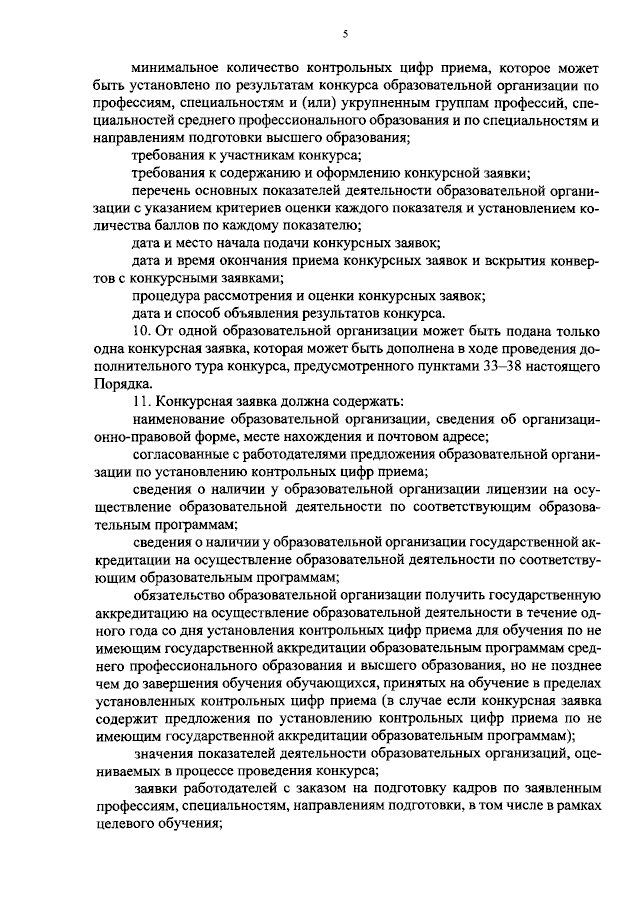 5

минимальное количество контрольных цифр приема, которое может быть установлено по результатам конкурса образовательной организации по профессиям, специальностям и (или) укрупненным группам профессий, специальностей среднего профессионального образования и по специальностям и направлениям подготовки высшего образования;

требования к участникам конкурса;

требования к содержанию и оформлению конкурсной заявки;

перечень основных показателей деятельности образовательной организации с указанием критериев оценки каждого показателя и установлением количества баллов по каждому показателю;

дата и место начала подачи конкурсных заявок;

дата и время окончания приема конкурсных заявок и вскрытия конвертов с конкурсными заявками;

процедура рассмотрения и оценки конкурсных заявок;

дата и способ объявления результатов конкурса.

10. От одной образовательной организации может быть подана только одна конкурсная заявка, которая может быть дополнена в ходе проведения дополнительного тура конкурса, предусмотренного пунктами 33–38 настоящего Порядка.

11. Конкурсная заявка должна содержать:

наименование образовательной организации, сведения об организационно-правовой форме, месте нахождения и почтовом адресе;

согласованные с работодателями предложения образовательной организации по установлению контрольных цифр приема;

сведения о наличии у образовательной организации лицензии на осуществление образовательной деятельности по соответствующим образовательным программам;

сведения о наличии у образовательной организации государственной аккредитации на осуществление образовательной деятельности по соответствующим образовательным программам;

обязательство образовательной организации получить государственную аккредитацию на осуществление образовательной деятельности в течение одного года со дня установления контрольных цифр приема для обучения по не имеющим государственной аккредитации образовательным программам среднего профессионального образования и высшего образования, но не позднее чем до завершения обучения обучающихся, принятых на обучение в пределах установленных контрольных цифр приема (в случае если конкурсная заявка содержит предложения по установлению контрольных цифр приема по не имеющим государственной аккредитации образовательным программам);

значения показателей деятельности образовательных организаций, оцениваемых в процессе проведения конкурса;

заявки работодателей с заказом на подготовку кадров по заявленным профессиям, специальностям, направлениям подготовки, в том числе в рамках целевого обучения;